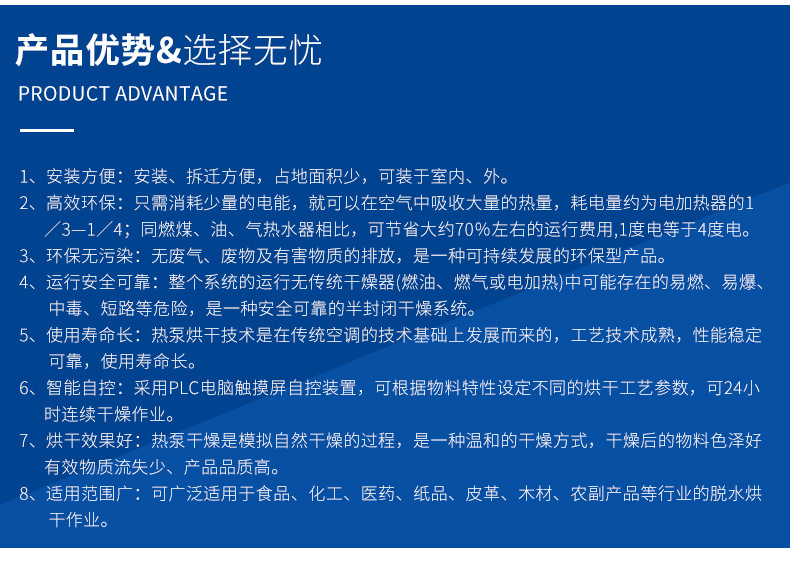 产品优势&选择无忧
PRODUCT ADVANTAGE

1、安装方便：安装、拆迁方便，占地面积少，可装于室内、外。

2、高效环保：只需消耗少量的电能，就可以在空气中吸收大量的热量，耗电量约为电加热器的1／3—1／4；同燃煤、油、气热水器相比，可节省大约70%左右的运行费用,1度电等于4度电。

3、环保无污染：无废气、废物及有害物质的排放，是一种可持续发展的环保型产品。

4、运行安全可靠：整个系统的运行无传统干燥器(燃油、燃气或电加热)中可能存在的易燃、易爆、中毒、短路等危险，是一种安全可靠的半封闭干燥系统。

5、使用寿命长：热泵烘干技术是在传统空调的技术基础上发展而来的，工艺技术成熟，性能稳定可靠，使用寿命长。

6、智能自控：采用PLC电脑触摸屏自控装置，可根据物料特性设定不同的烘干工艺参数，可24小时连续干燥作业。

7、烘干效果好：热泵干燥是模拟自然干燥的过程，是一种温和的干燥方式，干燥后的物料色泽好有效物质流失少、产品品质高。

8、适用范围广：可广泛适用于食品、化工、医药、纸品、皮革、木材、农副产品等行业的脱水烘干作业。